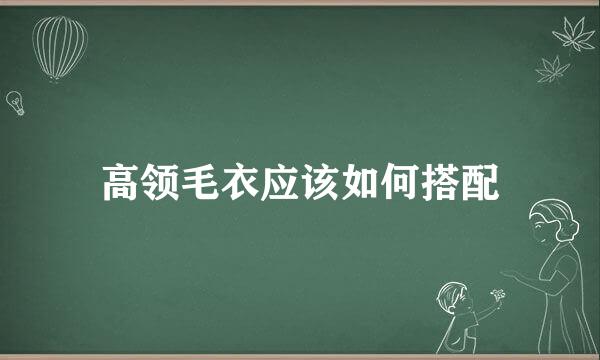 高领毛衣应该如何搭配